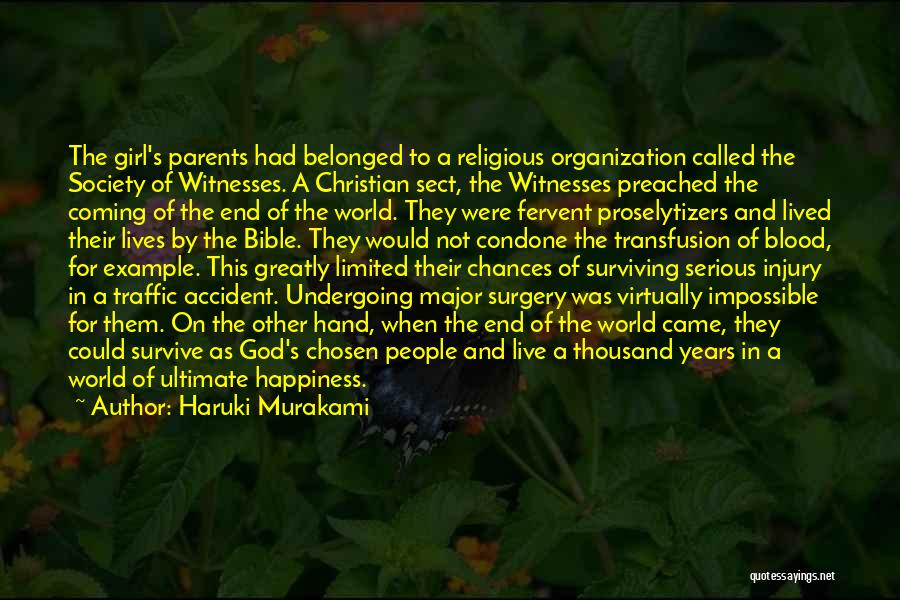 The girl's parents had belonged to a religious organization called the Society of Witnesses. A Christian sect, the Witnesses preached the coming of the end of the world. They were fervent proselytizers and lived their lives by the Bible. They would not condone the transfusion of blood, for example. This greatly limited their chances of surviving serious injury in a traffic accident. Undergoing major surgery was virtually impossible for them. On the other hand, when the end of the world came, they could survive as God's chosen people and live a thousand years in a world of ultimate happiness.

~ Author: Haruki Murakami

quotessayings.net